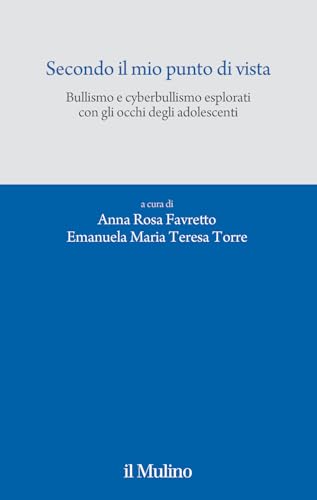 Secondo il mio punto di vista

Bullismo e cyberbullismo esplorati con gli occhi degli adolescenti

a cura di
Anna Rosa Favretto
Emanuela Maria Teresa Torre

il Mulino